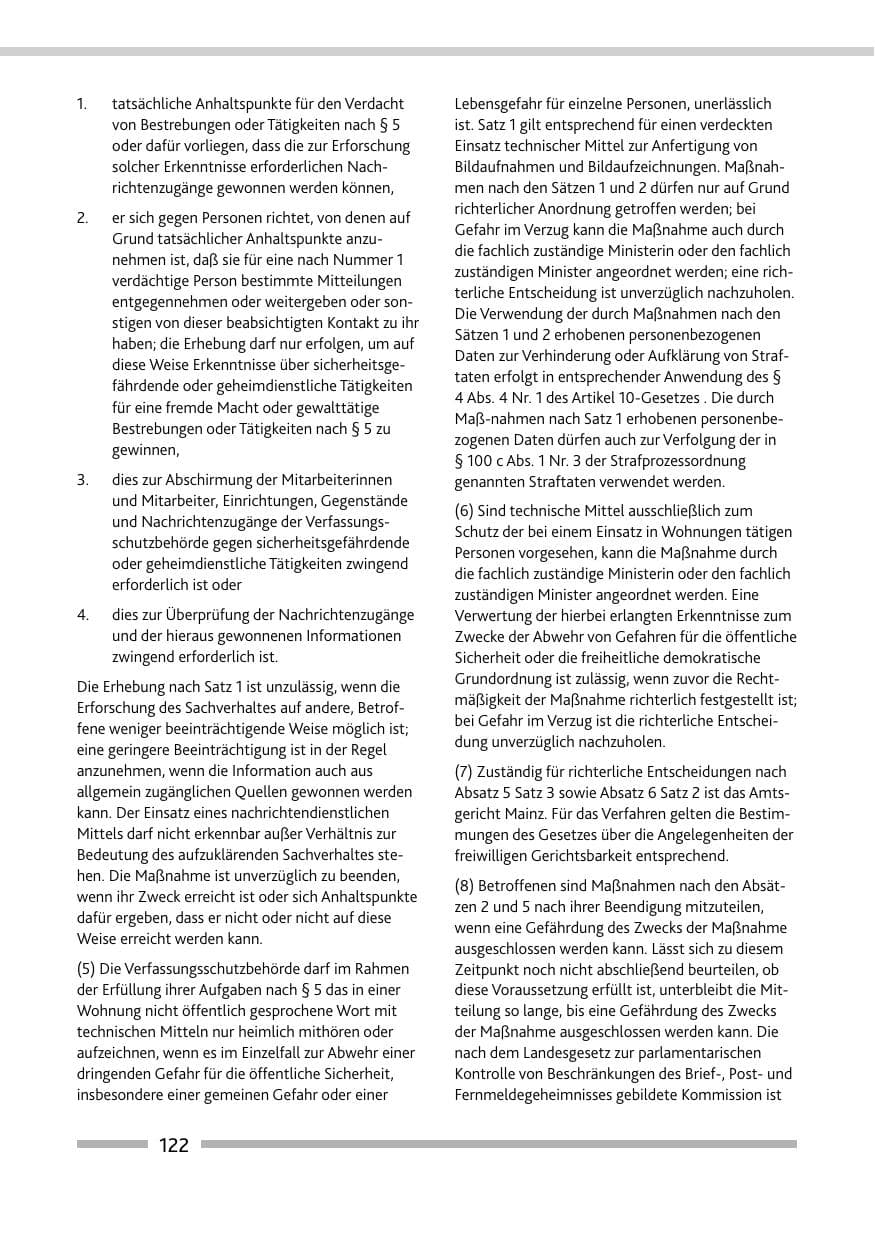 1. tatsächliche Anhaltspunkte für den Verdacht von Bestrebungen oder Tätigkeiten nach § 5 oder dafür vorliegen, dass die zur Erforschung solcher Erkenntnisse erforderlichen Nachrichtenzugänge gewonnen werden können,

2. er sich gegen Personen richtet, von denen auf Grund tatsächlicher Anhaltspunkte anzunehmen ist, daß sie für eine nach Nummer 1 verdächtige Person bestimmte Mitteilungen entgegennehmen oder weitergeben oder sonstigen von dieser beabsichtigten Kontakt zu ihr haben; die Erhebung darf nur erfolgen, um auf diese Weise Erkenntnisse über sicherheitsgefährdende oder geheimdienstliche Tätigkeiten für eine fremde Macht oder gewalttätige Bestrebungen oder Tätigkeiten nach § 5 zu gewinnen,

3. dies zur Abschirmung der Mitarbeiterinnen und Mitarbeiter, Einrichtungen, Gegenstände und Nachrichtenzugänge der Verfassungsschutzbehörde gegen sicherheitsgefährdende oder geheimdienstliche Tätigkeiten zwingend erforderlich ist oder

4. dies zur Überprüfung der Nachrichtenzugänge und der hieraus gewonnenen Informationen zwingend erforderlich ist.

Die Erhebung nach Satz 1 ist unzulässig, wenn die Erforschung des Sachverhaltes auf andere, Betroffene weniger beeinträchtigende Weise möglich ist; eine geringere Beeinträchtigung ist in der Regel anzunehmen, wenn die Information auch aus allgemein zugänglichen Quellen gewonnen werden kann. Der Einsatz eines nachrichtendienstlichen Mittels darf nicht erkennbar außer Verhältnis zur Bedeutung des aufzuklärenden Sachverhaltes stehen. Die Maßnahme ist unverzüglich zu beenden, wenn ihr Zweck erreicht ist oder sich Anhaltspunkte dafür ergeben, dass er nicht oder nicht auf diese Weise erreicht werden kann.

(5) Die Verfassungsschutzbehörde darf im Rahmen der Erfüllung ihrer Aufgaben nach § 5 das in einer Wohnung nicht öffentlich gesprochene Wort mit technischen Mitteln nur heimlich mithören oder aufzeichnen, wenn es im Einzelfall zur Abwehr einer dringenden Gefahr für die öffentliche Sicherheit, insbesondere einer gemeinen Gefahr oder einer Lebensgefahr für einzelne Personen, unerlässlich ist. Satz 1 gilt entsprechend für einen verdeckten Einsatz technischer Mittel zur Anfertigung von Bildaufnahmen und Bildaufzeichnungen. Maßnahmen nach den Sätzen 1 und 2 dürfen nur auf Grund richterlicher Anordnung getroffen werden; bei Gefahr im Verzug kann die Maßnahme auch durch die fachlich zuständige Ministerin oder den fachlich zuständigen Minister angeordnet werden; eine richterliche Entscheidung ist unverzüglich nachzuholen. Die Verwendung der durch Maßnahmen nach den Sätzen 1 und 2 erhobenen personenbezogenen Daten zur Verhinderung oder Aufklärung von Straftaten erfolgt in entsprechender Anwendung des § 4 Abs. 4 Nr. 1 des Artikel 10-Gesetzes . Die durch Maß-nahmen nach Satz 1 erhobenen personenbezogenen Daten dürfen auch zur Verfolgung der in § 100 c Abs. 1 Nr. 3 der Strafprozessordnung genannten Straftaten verwendet werden.

(6) Sind technische Mittel ausschließlich zum Schutz der bei einem Einsatz in Wohnungen tätigen Personen vorgesehen, kann die Maßnahme durch die fachlich zuständige Ministerin oder den fachlich zuständigen Minister angeordnet werden. Eine Verwertung der hierbei erlangten Erkenntnisse zum Zwecke der Abwehr von Gefahren für die öffentliche Sicherheit oder die freiheitliche demokratische Grundordnung ist zulässig, wenn zuvor die Rechtmäßigkeit der Maßnahme richterlich festgestellt ist; bei Gefahr im Verzug ist die richterliche Entscheidung unverzüglich nachzuholen.

(7) Zuständig für richterliche Entscheidungen nach Absatz 5 Satz 3 sowie Absatz 6 Satz 2 ist das Amtsgericht Mainz. Für das Verfahren gelten die Bestimmungen des Gesetzes über die Angelegenheiten der freiwilligen Gerichtsbarkeit entsprechend.

(8) Betroffenen sind Maßnahmen nach den Absätzen 2 und 5 nach ihrer Beendigung mitzuteilen, wenn eine Gefährdung des Zwecks der Maßnahme ausgeschlossen werden kann. Lässt sich zu diesem Zeitpunkt noch nicht abschließend beurteilen, ob diese Voraussetzung erfüllt ist, unterbleibt die Mitteilung so lange, bis eine Gefährdung des Zwecks der Maßnahme ausgeschlossen werden kann. Die nach dem Landesgesetz zur parlamentarischen Kontrolle von Beschränkungen des Brief-, Post- und Fernmeldegeheimnisses gebildete Kommission ist

122